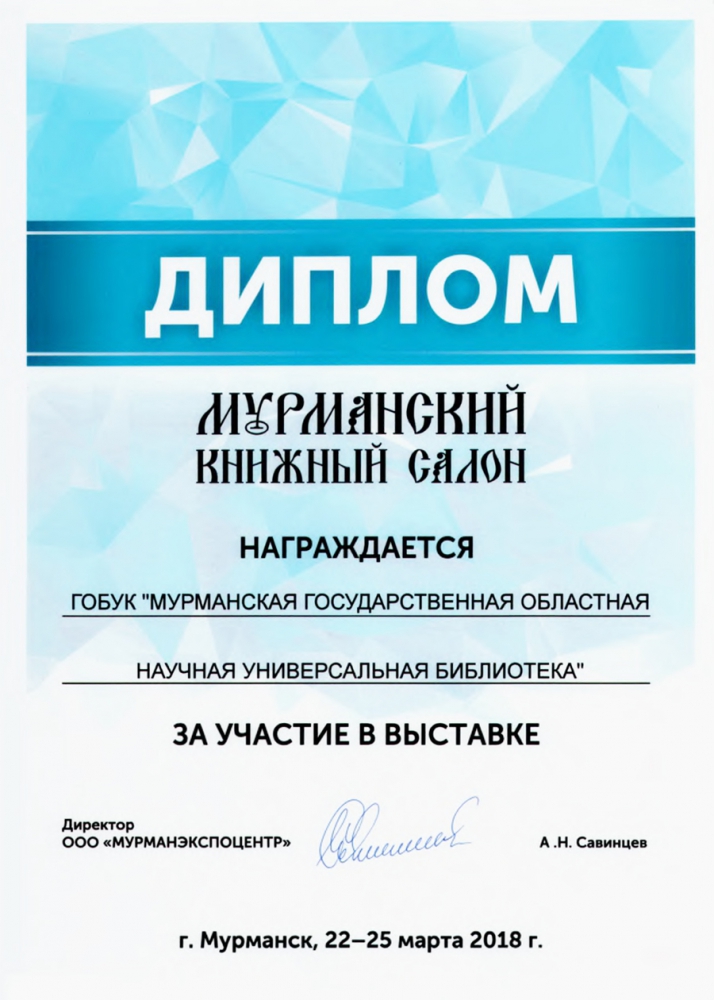 ДИПЛОМ

МУРМАНСКИЙ
КНИЖНЫЙ САЛОН

НАГРАЖДАЕТСЯ

ГОБУК "МУРМАНСКАЯ ГОСУДАРСТВЕННАЯ ОБЛАСТНАЯ

НАУЧНАЯ УНИВЕРСАЛЬНАЯ БИБЛИОТЕКА"

ЗА УЧАСТИЕ В ВЫСТАВКЕ

Директор
ООО «МУРМАНЭКСПОЦЕНТР»

А .Н. Савинцев

г. Мурманск, 22–25 марта 2018 г.